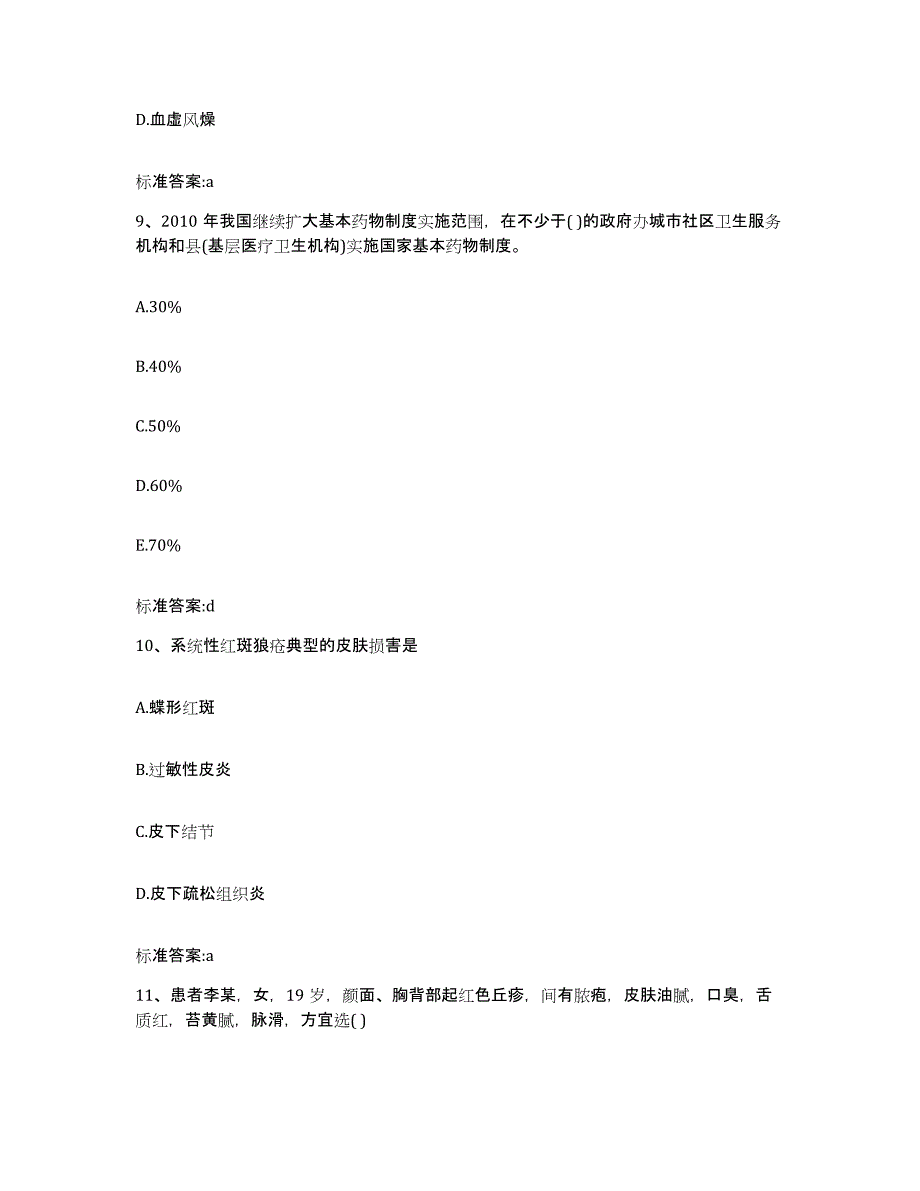 D.血虚风燥

标准答案:a

9、2010 年我国继续扩大基本药物制度实施范围，在不少于( )的政府办城市社区卫生服务机构和县(基层医疗卫生机构)实施国家基本药物制度。

A.30%

B.40%

C.50%

D.60%

E.70%

标准答案:d

10、系统性红斑狼疮典型的皮肤损害是

A.蝶形红斑

B.过敏性皮炎

C.皮下结节

D.皮下疏松组织炎

标准答案:a

11、患者李某，女，19 岁，颜面、胸背部起红色丘疹，间有脓疱，皮肤油腻，口臭，舌质红，苔黄腻，脉滑，方宜选( )